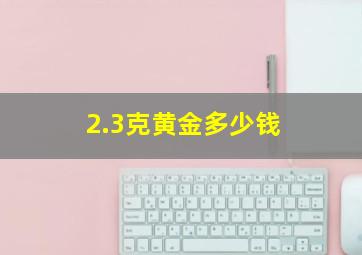 2.3克黄金多少钱